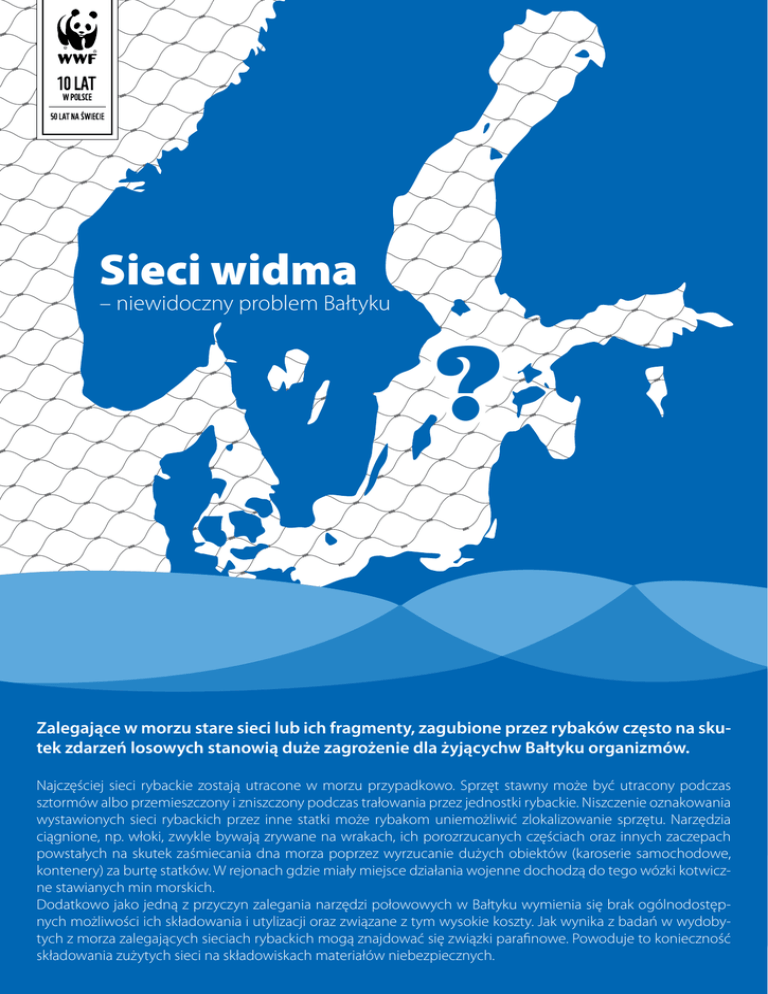 WWF
10 LAT
W POLSCE
50 LAT NA ŚWIECIE

Sieci widma
– niewidoczny problem Bałtyku

?

Zalegające w morzu stare sieci lub ich fragmenty, zagubione przez rybaków często na skutek zdarzeń losowych stanowią duże zagrożenie dla żyjącychw Bałtyku organizmów.

Najczęściej sieci rybackie zostają utracone w morzu przypadkowo. Sprzęt stawny może być utracony podczas sztormów albo przemieszczony i zniszczony podczas trałowania przez jednostki rybackie. Niszczenie oznakowania wystawionych sieci rybackich przez inne statki może rybakom uniemożliwić zlokalizowanie sprzętu. Narzędzia ciągnione, np. włoki, zwykle bywają zrywane na wrakach, ich porozrzucanych częściach oraz innych zaczepach powstałych na skutek zaśmiecania dna morza poprzez wyrzucanie dużych obiektów (karoserie samochodowe, kontenery) za burtę statków. W rejonach gdzie miały miejsce działania wojenne dochodzą do tego wózki kotwiczne stawianych min morskich.
Dodatkowo jako jedną z przyczyn zalegania narzędzi połowowych w Bałtyku wymienia się brak ogólnodostępnych możliwości ich składowania i utylizacji oraz związane z tym wysokie koszty. Jak wynika z badań w wydobytych z morza zalegających sieciach rybackich mogą znajdować się związki parafinowe. Powoduje to konieczność składowania zużytych sieci na składowiskach materiałów niebezpiecznych.